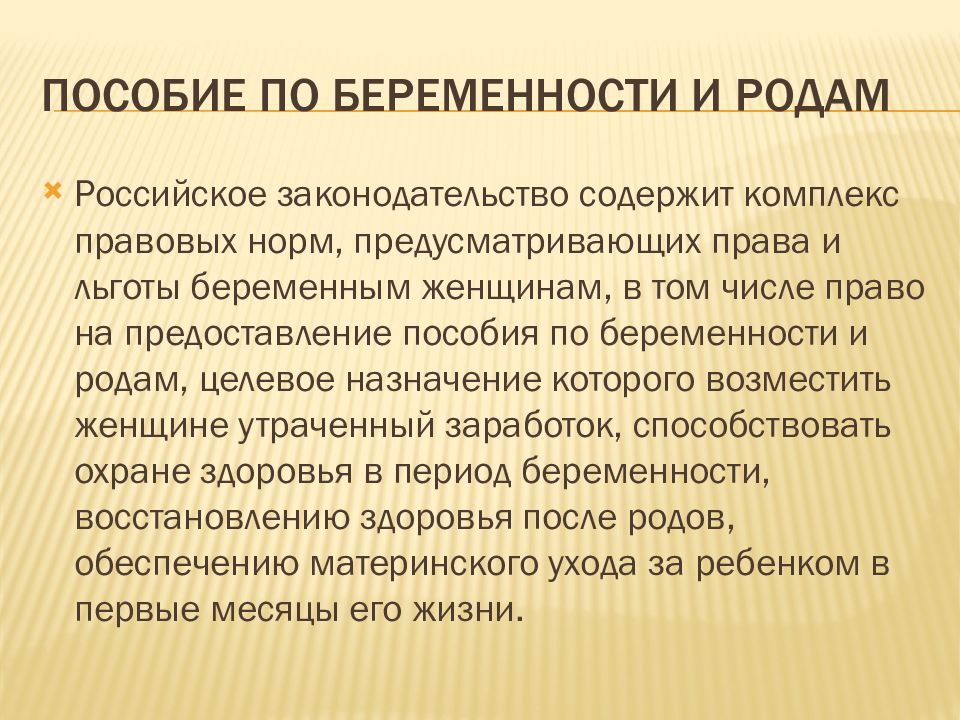 ПОСОБИЕ ПО БЕРЕМЕННОСТИ И РОДАМ

Российское законодательство содержит комплекс правовых норм, предусматривающих права и льготы беременным женщинам, в том числе право на предоставление пособия по беременности и родам, целевое назначение которого возместить женщине утраченный заработок, способствовать охране здоровья в период беременности, восстановлению здоровья после родов, обеспечению материнского ухода за ребенком в первые месяцы его жизни.